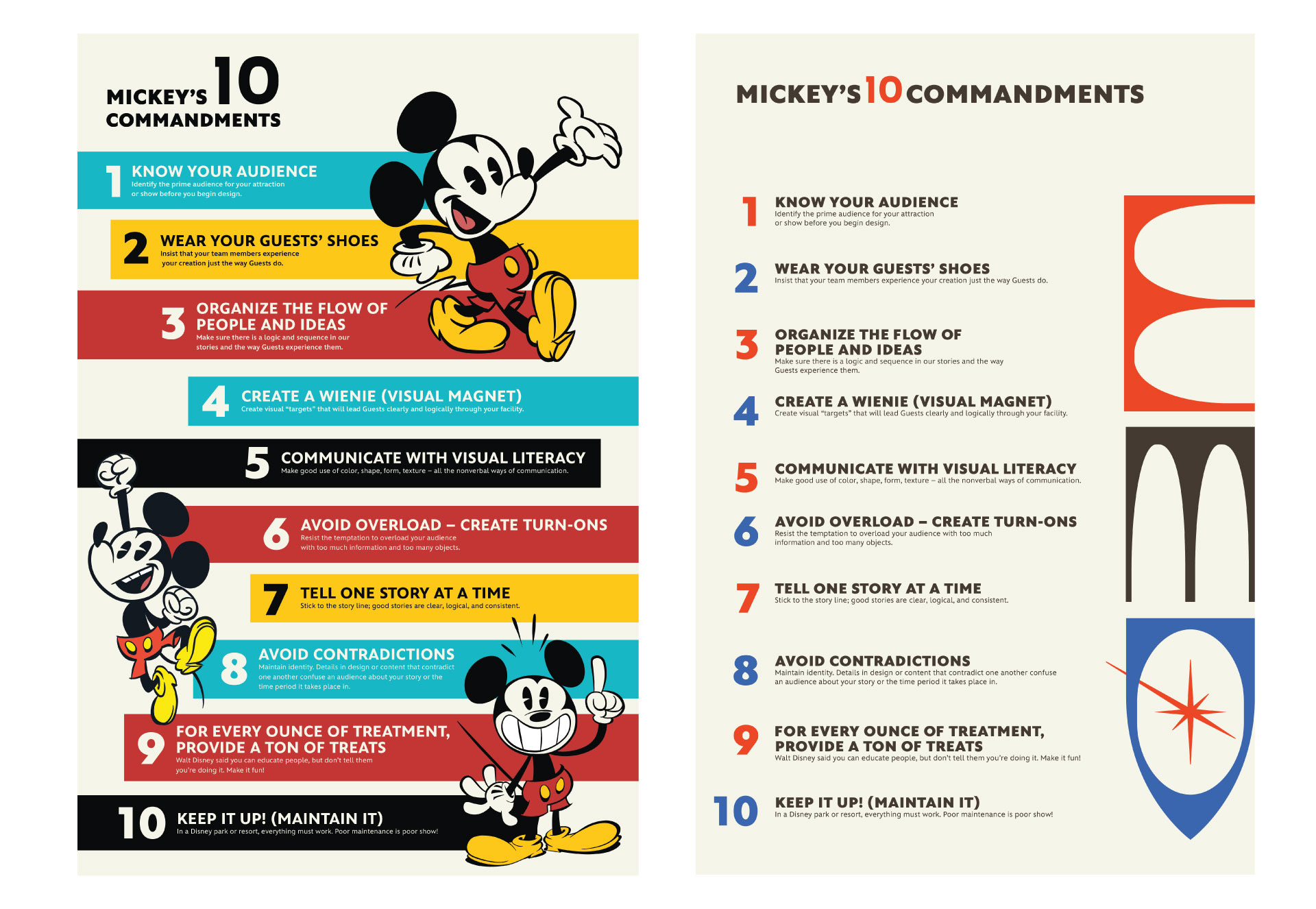 MICKEY'S 10 COMMANDMENTS

1 KNOW YOUR AUDIENCE
Identify the prime audience for your attraction or show before you begin design.

2 WEAR YOUR GUESTS' SHOES
Insist that your team members experience your creation just the way Guests do.

3 ORGANIZE THE FLOW OF PEOPLE AND IDEAS
Make sure there is a logic and sequence in our stories and the way Guests experience them.

4 CREATE A WIENIE (VISUAL MAGNET)
Create visual "targets" that will lead Guests clearly and logically through your facility.

5 COMMUNICATE WITH VISUAL LITERACY
Make good use of color, shape, form, texture – all the nonverbal ways of communication.

6 AVOID OVERLOAD – CREATE TURN-ONS
Resist the temptation to overload your audience with too much information and too many objects.

7 TELL ONE STORY AT A TIME
Stick to the story line; good stories are clear, logical, and consistent.

8 AVOID CONTRADICTIONS
Maintain identity. Details in design or content that contradict one another confuse an audience about your story or the time period it takes place in.

9 FOR EVERY OUNCE OF TREATMENT, PROVIDE A TON OF TREATS
Walt Disney said you can educate people, but don't tell them you're doing it. Make it fun!

10 KEEP IT UP! (MAINTAIN IT)
In a Disney park or resort, everything must work. Poor maintenance is poor show!

MICKEY'S 10 COMMANDMENTS

1 KNOW YOUR AUDIENCE
Identify the prime audience for your attraction or show before you begin design.

2 WEAR YOUR GUESTS' SHOES
Insist that your team members experience your creation just the way Guests do.

3 ORGANIZE THE FLOW OF PEOPLE AND IDEAS
Make sure there is a logic and sequence in our stories and the way Guests experience them.

4 CREATE A WIENIE (VISUAL MAGNET)
Create visual "targets" that will lead Guests clearly and logically through your facility.

5 COMMUNICATE WITH VISUAL LITERACY
Make good use of color, shape, form, texture – all the nonverbal ways of communication.

6 AVOID OVERLOAD – CREATE TURN-ONS
Resist the temptation to overload your audience with too much information and too many objects.

7 TELL ONE STORY AT A TIME
Stick to the story line; good stories are clear, logical, and consistent.

8 AVOID CONTRADICTIONS
Maintain identity. Details in design or content that contradict one another confuse an audience about your story or the time period it takes place in.

9 FOR EVERY OUNCE OF TREATMENT, PROVIDE A TON OF TREATS
Walt Disney said you can educate people, but don't tell them you're doing it. Make it fun!

10 KEEP IT UP! (MAINTAIN IT)
In a Disney park or resort, everything must work. Poor maintenance is poor show!